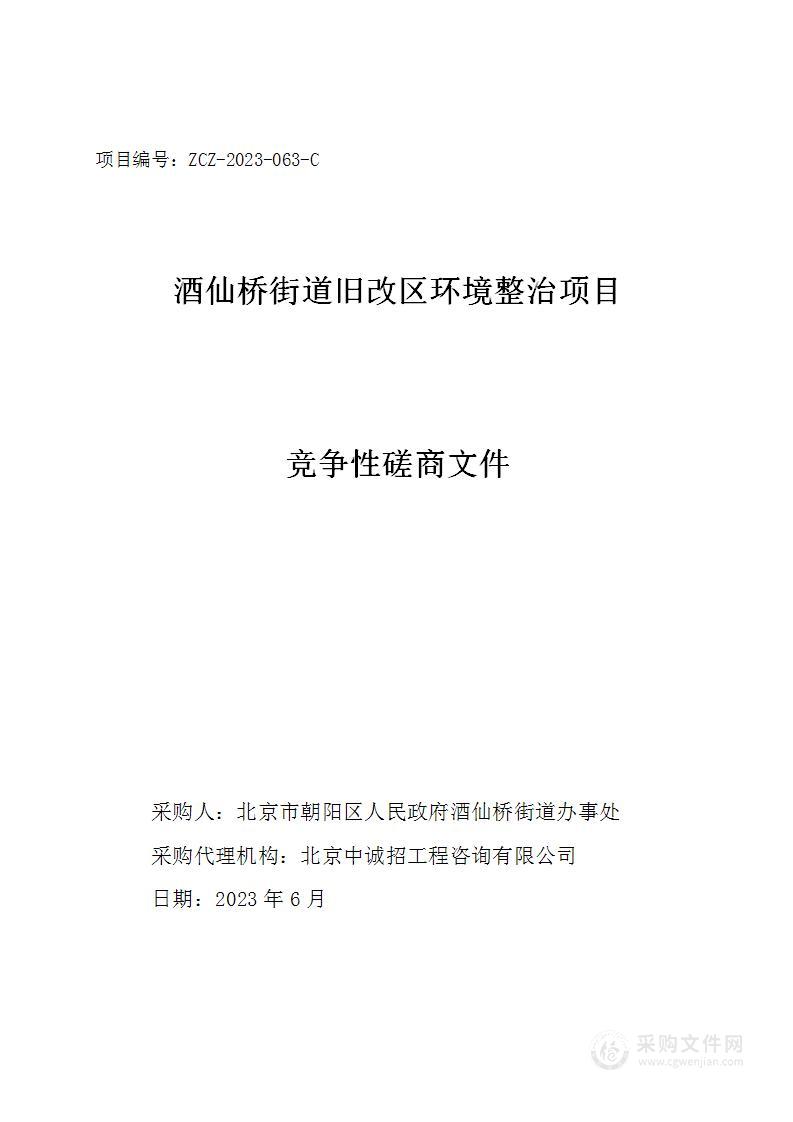 项目编号：ZCZ-2023-063-C

酒仙桥街道旧改区环境整治项目

竞争性磋商文件

采购人：北京市朝阳区人民政府酒仙桥街道办事处

采购代理机构：北京中诚招工程咨询有限公司

日期：2023 年 6 月

采购文件网
www.cgwenjian.com